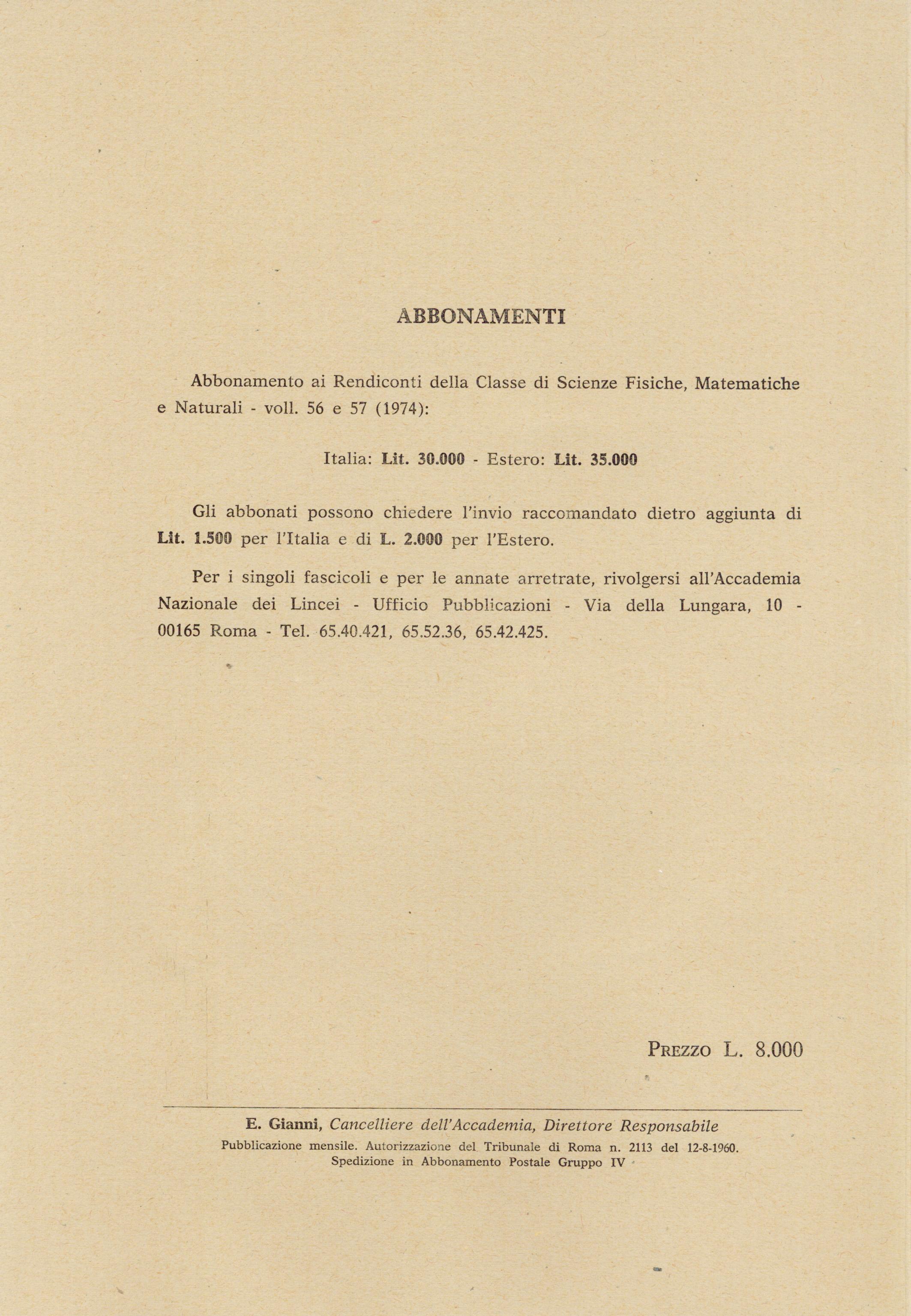 ABBONAMENTI

Abbonamento ai Rendiconti della Classe di Scienze Fisiche, Matematiche e Naturali - voll. 56 e 57 (1974):

Italia: Lit. 30.000 - Estero: Lit. 35.000

Gli abbonati possono chiedere l'invio raccomandato dietro aggiunta di Lit. 1.500 per l'Italia e di L. 2.000 per l'Estero.

Per i singoli fascicoli e per le annate arretrate, rivolgersi all'Accademia Nazionale dei Lincei - Ufficio Pubblicazioni - Via della Lungara, 10 - 00165 Roma - Tel. 65.40.421, 65.52.36, 65.42.425.

PREZZO L. 8.000

E. Gianni, Cancelliere dell'Accademia, Direttore Responsabile
Pubblicazione mensile. Autorizzazione del Tribunale di Roma n. 2113 del 12-8-1960.
Spedizione in Abbonamento Postale Gruppo IV